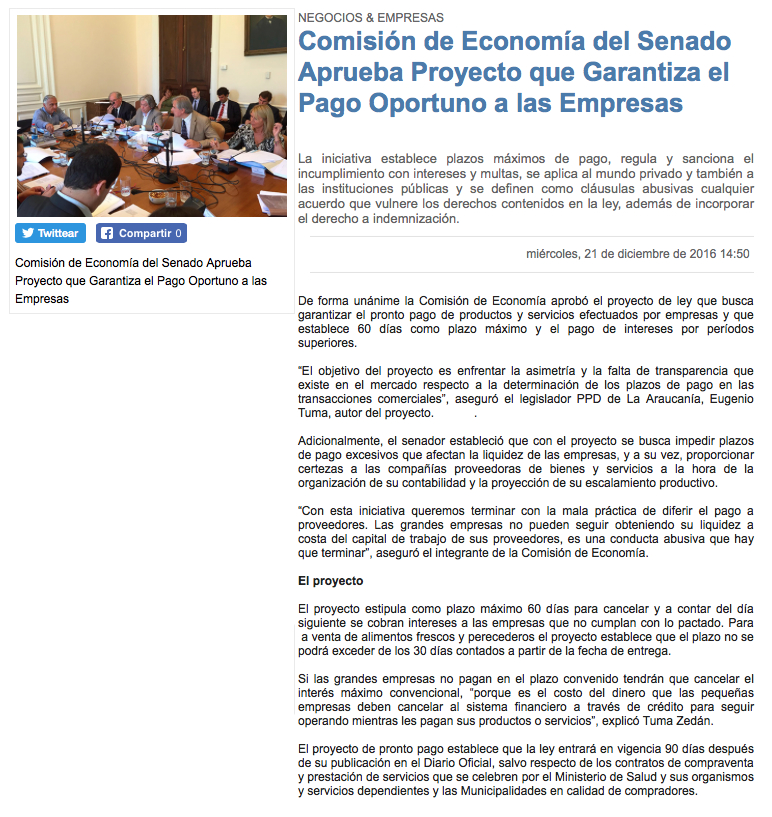 Twittear

Compartir 0

Comisión de Economía del Senado Aprueba Proyecto que Garantiza el Pago Oportuno a las Empresas

NEGOCIOS & EMPRESAS

Comisión de Economía del Senado Aprueba Proyecto que Garantiza el Pago Oportuno a las Empresas

La iniciativa establece plazos máximos de pago, regula y sanciona el incumplimiento con intereses y multas, se aplica al mundo privado y también a las instituciones públicas y se definen como cláusulas abusivas cualquier acuerdo que vulnere los derechos contenidos en la ley, además de incorporar el derecho a indemnización.

miércoles, 21 de diciembre de 2016 14:50

De forma unánime la Comisión de Economía aprobó el proyecto de ley que busca garantizar el pronto pago de productos y servicios efectuados por empresas y que establece 60 días como plazo máximo y el pago de intereses por períodos superiores.

"El objetivo del proyecto es enfrentar la asimetría y la falta de transparencia que existe en el mercado respecto a la determinación de los plazos de pago en las transacciones comerciales", aseguró el legislador PPD de La Araucanía, Eugenio Tuma, autor del proyecto. .

Adicionalmente, el senador estableció que con el proyecto se busca impedir plazos de pago excesivos que afectan la liquidez de las empresas, y a su vez, proporcionar certezas a las compañías proveedoras de bienes y servicios a la hora de la organización de su contabilidad y la proyección de su escalamiento productivo.

"Con esta iniciativa queremos terminar con la mala práctica de diferir el pago a proveedores. Las grandes empresas no pueden seguir obteniendo su liquidez a costa del capital de trabajo de sus proveedores, es una conducta abusiva que hay que terminar", aseguró el integrante de la Comisión de Economía.

El proyecto

El proyecto estipula como plazo máximo 60 días para cancelar y a contar del día siguiente se cobran intereses a las empresas que no cumplan con lo pactado. Para a venta de alimentos frescos y perecederos el proyecto establece que el plazo no se podrá exceder de los 30 días contados a partir de la fecha de entrega.

Si las grandes empresas no pagan en el plazo convenido tendrán que cancelar el interés máximo convencional, "porque es el costo del dinero que las pequeñas empresas deben cancelar al sistema financiero a través de crédito para seguir operando mientras les pagan sus productos o servicios", explicó Tuma Zedán.

El proyecto de pronto pago establece que la ley entrará en vigencia 90 días después de su publicación en el Diario Oficial, salvo respecto de los contratos de compraventa y prestación de servicios que se celebren por el Ministerio de Salud y sus organismos y servicios dependientes y las Municipalidades en calidad de compradores.